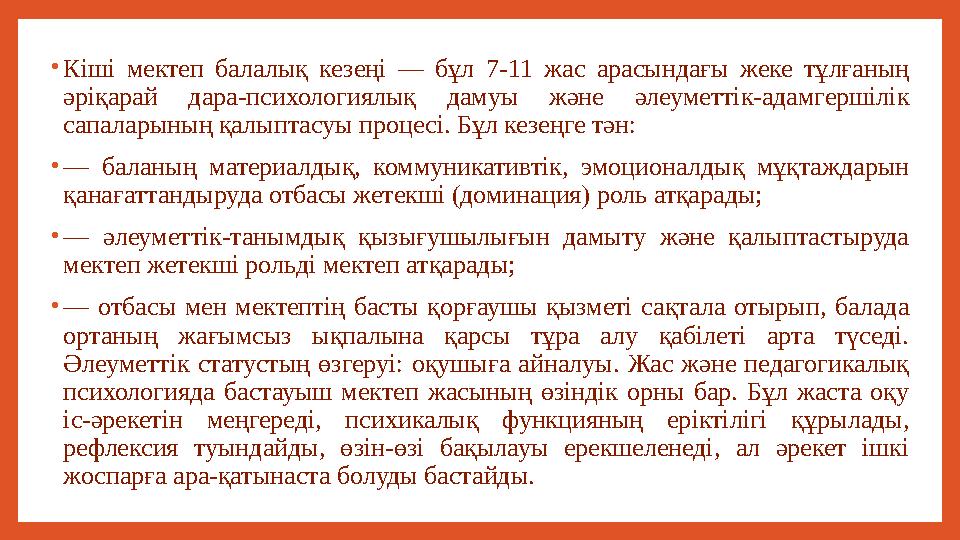 • Кіші мектеп балалық кезеңі — бұл 7-11 жас арасындағы жеке тұлғаның әріқарай дара-психологиялық дамуы және әлеуметтік-адамгершілік сапаларының қалыптасуы процесі. Бұл кезеңге тән:

• — баланың материалдық, коммуникативтік, эмоционалдық мұқтаждарын қанағаттандыруда отбасы жетекші (доминация) роль атқарады;

• — әлеуметтік-танымдық қызығушылығын дамыту және қалыптастыруда мектеп жетекші рольді мектеп атқарады;

• — отбасы мен мектептің басты қорғаушы қызметі сақтала отырып, балада ортаның жағымсыз ықпалына қарсы тұра алу қабілеті арта түседі. Әлеуметтік статустың өзгеруі: оқушыға айналуы. Жас және педагогикалық психологияда бастауыш мектеп жасының өзіндік орны бар. Бұл жаста оқу іс-әрекетін меңгереді, психикалық функцияның еріктілігі құрылады, рефлексия туындайды, өзін-өзі бақылауы ерекшеленеді, ал әрекет ішкі жоспарға ара-қатынаста болуды бастайды.